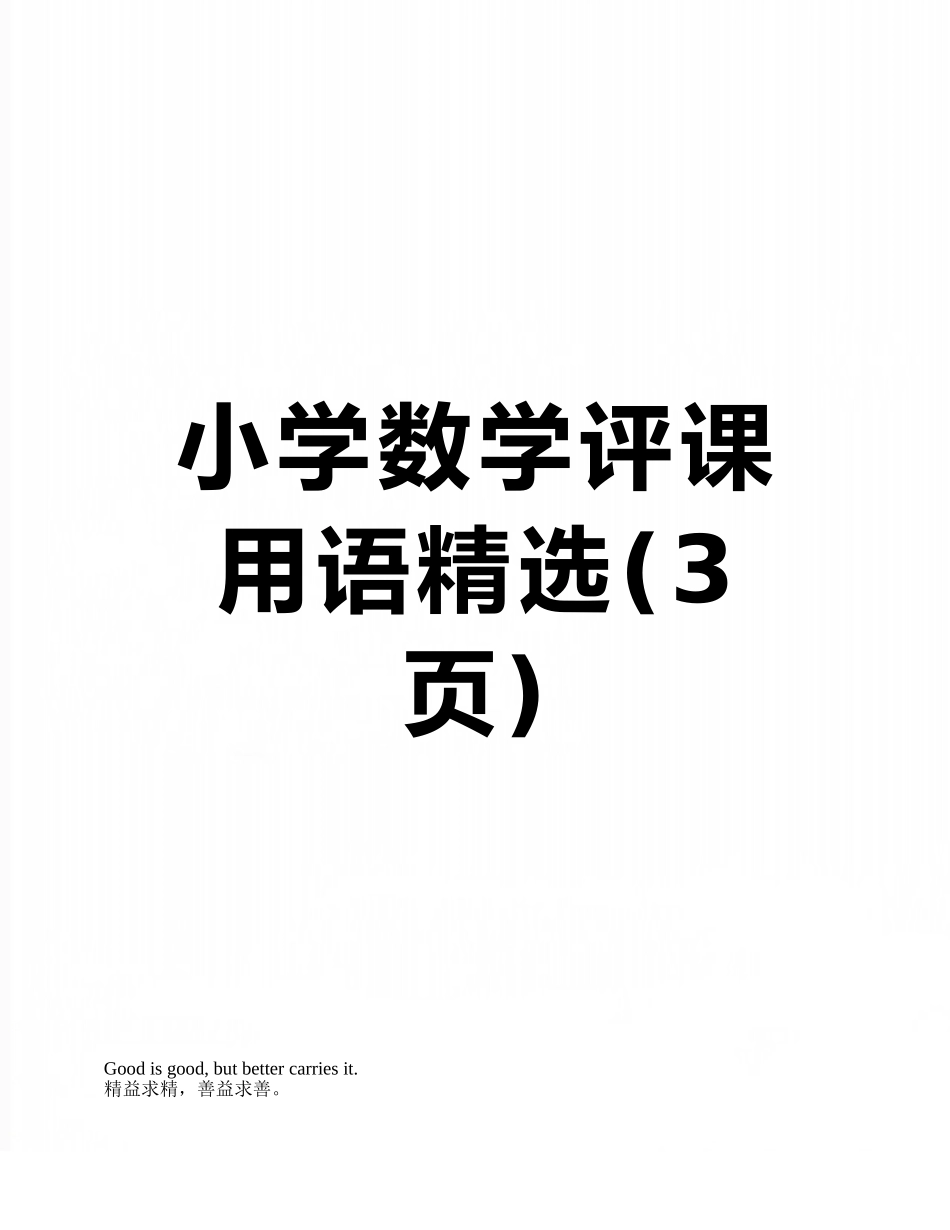 小学数学评课用语精选(3页)

Good is good, but better carries it.
精益求精，善益求善。